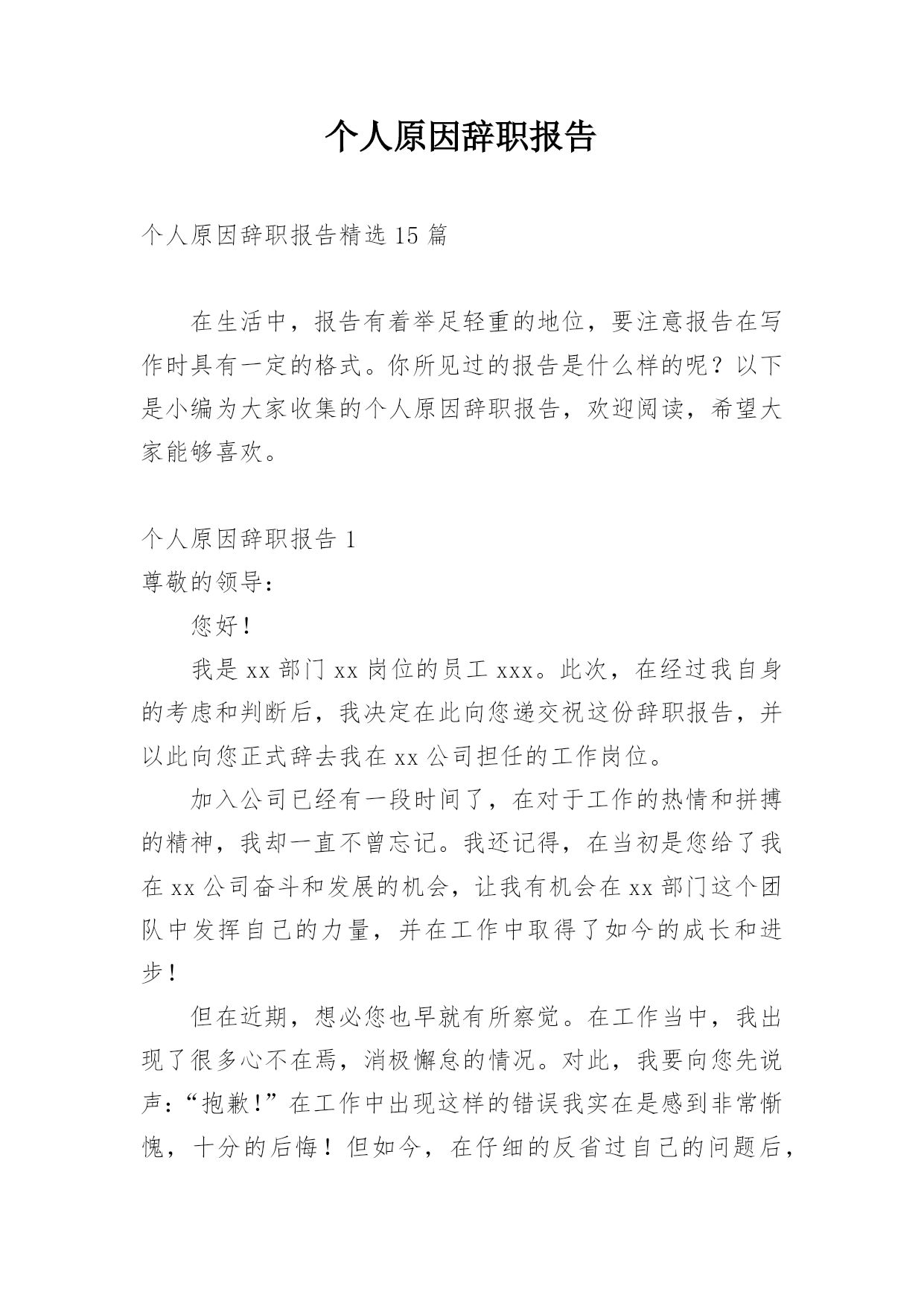 个人原因辞职报告

个人原因辞职报告精选 15 篇

在生活中，报告有着举足轻重的地位，要注意报告在写作时具有一定的格式。你所见过的报告是什么样的呢？以下是小编为大家收集的个人原因辞职报告，欢迎阅读，希望大家能够喜欢。

个人原因辞职报告 1

尊敬的领导：

您好！

我是 xx 部门 xx 岗位的员工 xxx。此次，在经过我自身的考虑和判断后，我决定在此向您递交祝这份辞职报告，并以此向您正式辞去我在 xx 公司担任的工作岗位。

加入公司已经有一段时间了，在对于工作的热情和拼搏的精神，我却一直不曾忘记。我还记得，在当初是您给了我在 xx 公司奋斗和发展的机会，让我有机会在 xx 部门这个团队中发挥自己的力量，并在工作中取得了如今的成长和进步！

但在近期，想必您也早就有所察觉。在工作当中，我出现了很多心不在焉，消极懈怠的情况。对此，我要向您先说声：“抱歉！”在工作中出现这样的错误我实在是感到非常惭愧，十分的后悔！但如今，在仔细的反省过自己的问题后，